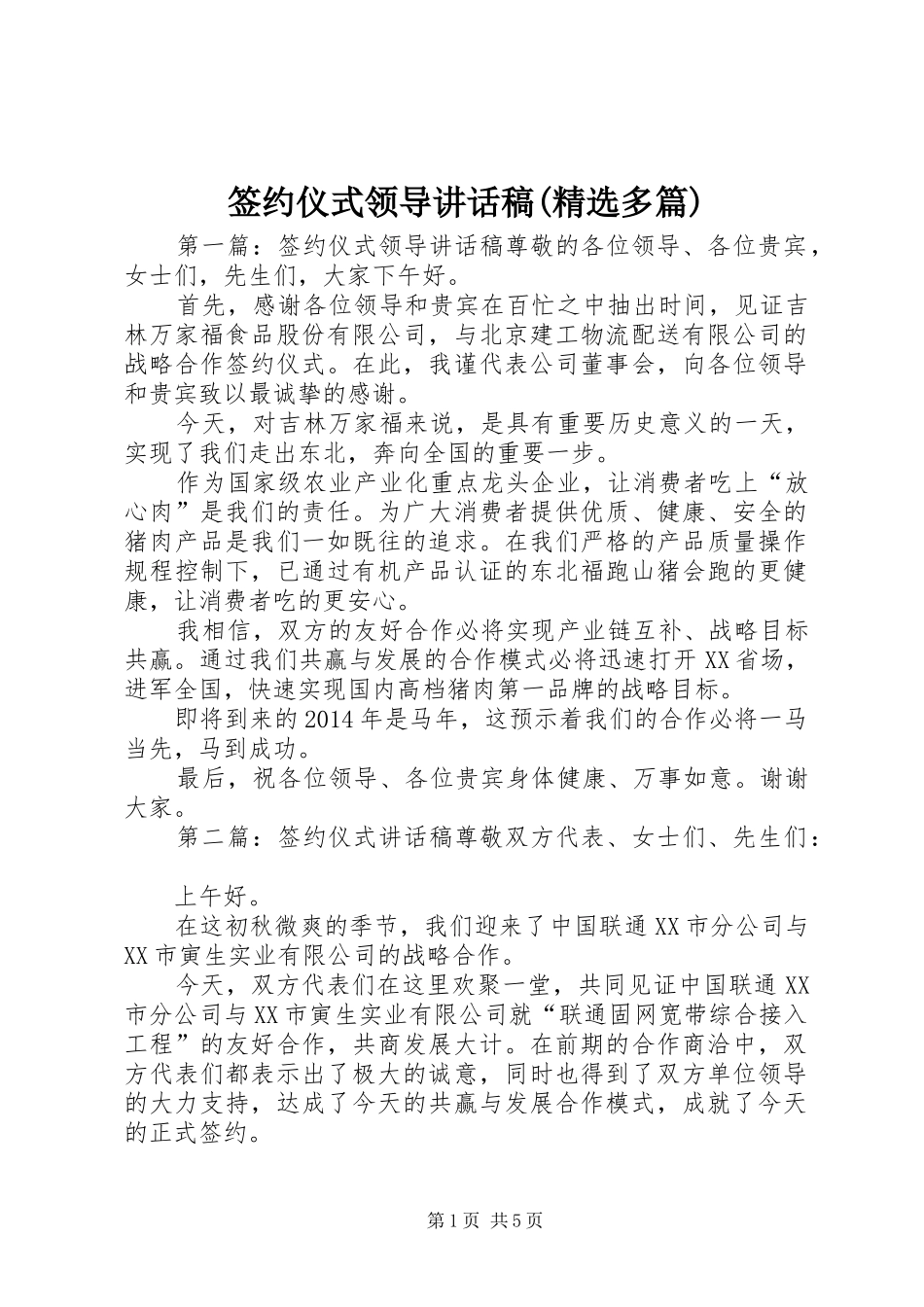 签约仪式领导讲话稿(精选多篇)

第一篇：签约仪式领导讲话稿尊敬的各位领导、各位贵宾，女士们，先生们，大家下午好。

首先，感谢各位领导和贵宾在百忙之中抽出时间，见证吉林万家福食品股份有限公司，与北京建工物流配送有限公司的战略合作签约仪式。在此，我谨代表公司董事会，向各位领导和贵宾致以最诚挚的感谢。

今天，对吉林万家福来说，是具有重要历史意义的一天，实现了我们走出东北，奔向全国的重要一步。

作为国家级农业产业化重点龙头企业，让消费者吃上“放心肉”是我们的责任。为广大消费者提供优质、健康、安全的猪肉产品是我们一如既往的追求。在我们严格的产品质量操作规程控制下，已通过有机产品认证的东北福跑山猪会跑的更健康，让消费者吃的更安心。

我相信，双方的友好合作必将实现产业链互补、战略目标共赢。通过我们共赢与发展的合作模式必将迅速打开XX省场，进军全国，快速实现国内高档猪肉第一品牌的战略目标。

即将到来的2014年是马年，这预示着我们的合作必将一马当先，马到成功。

最后，祝各位领导、各位贵宾身体健康、万事如意。谢谢大家。

第二篇：签约仪式讲话稿尊敬双方代表、女士们、先生们：

上午好。

在这初秋微爽的季节，我们迎来了中国联通XX市分公司与XX市寅生实业有限公司的战略合作。

今天，双方代表们在这里欢聚一堂，共同见证中国联通XX市分公司与XX市寅生实业有限公司就“联通固网宽带综合接入工程”的友好合作，共商发展大计。在前期的合作商洽中，双方代表们都表示出了极大的诚意，同时也得到了双方单位领导的大力支持，达成了今天的共赢与发展合作模式，成就了今天的正式签约。

第1页 共5页